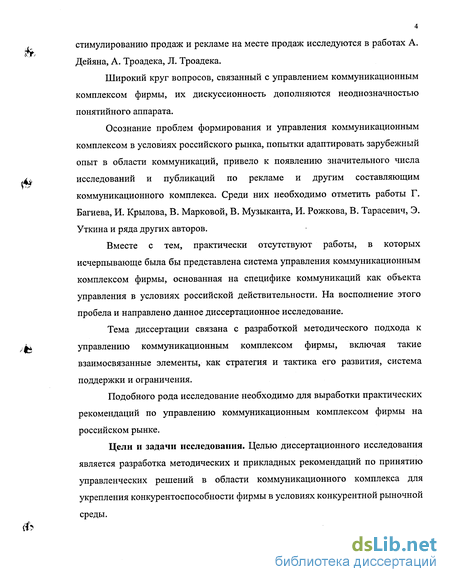 4

стимулированию продаж и рекламе на месте продаж исследуются в работах А. Дейяна, А. Троадека, Л. Троадека.

Широкий круг вопросов, связанный с управлением коммуникационным комплексом фирмы, их дискуссионность дополняются неоднозначностью понятийного аппарата.

Осознание проблем формирования и управления коммуникационным комплексом в условиях российского рынка, попытки адаптировать зарубежный опыт в области коммуникаций, привело к появлению значительного числа исследований и публикаций по рекламе и другим составляющим коммуникационного комплекса. Среди них необходимо отметить работы Г. Багиева, И. Крылова, В. Марковой, В. Музыканта, И. Рожкова, В. Тарасевич, Э. Уткина и ряда других авторов.

Вместе с тем, практически отсутствуют работы, в которых исчерпывающе была бы представлена система управления коммуникационным комплексом фирмы, основанная на специфике коммуникаций как объекта управления в условиях российской действительности. На восполнение этого пробела и направлено данное диссертационное исследование.

Тема диссертации связана с разработкой методического подхода к управлению коммуникационным комплексом фирмы, включая такие взаимосвязанные элементы, как стратегия и тактика его развития, система поддержки и ограничения.

Подобного рода исследование необходимо для выработки практических рекомендаций по управлению коммуникационным комплексом фирмы на российском рынке.

Цели и задачи исследования. Целью диссертационного исследования является разработка методических и прикладных рекомендаций по принятию управленческих решений в области коммуникационного комплекса для укрепления конкурентоспособности фирмы в условиях конкурентной рыночной среды.

dsLib.net
библиотека диссертаций